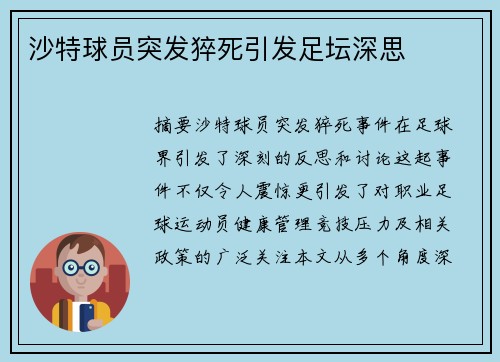 沙特球员突发猝死引发足坛深思

摘要沙特球员突发猝死事件在足球界引发了深刻的反思和讨论这起事件不仅令人震惊更引发了对职业足球运动员健康管理竞技压力及相关政策的广泛关注本文从多个角度深